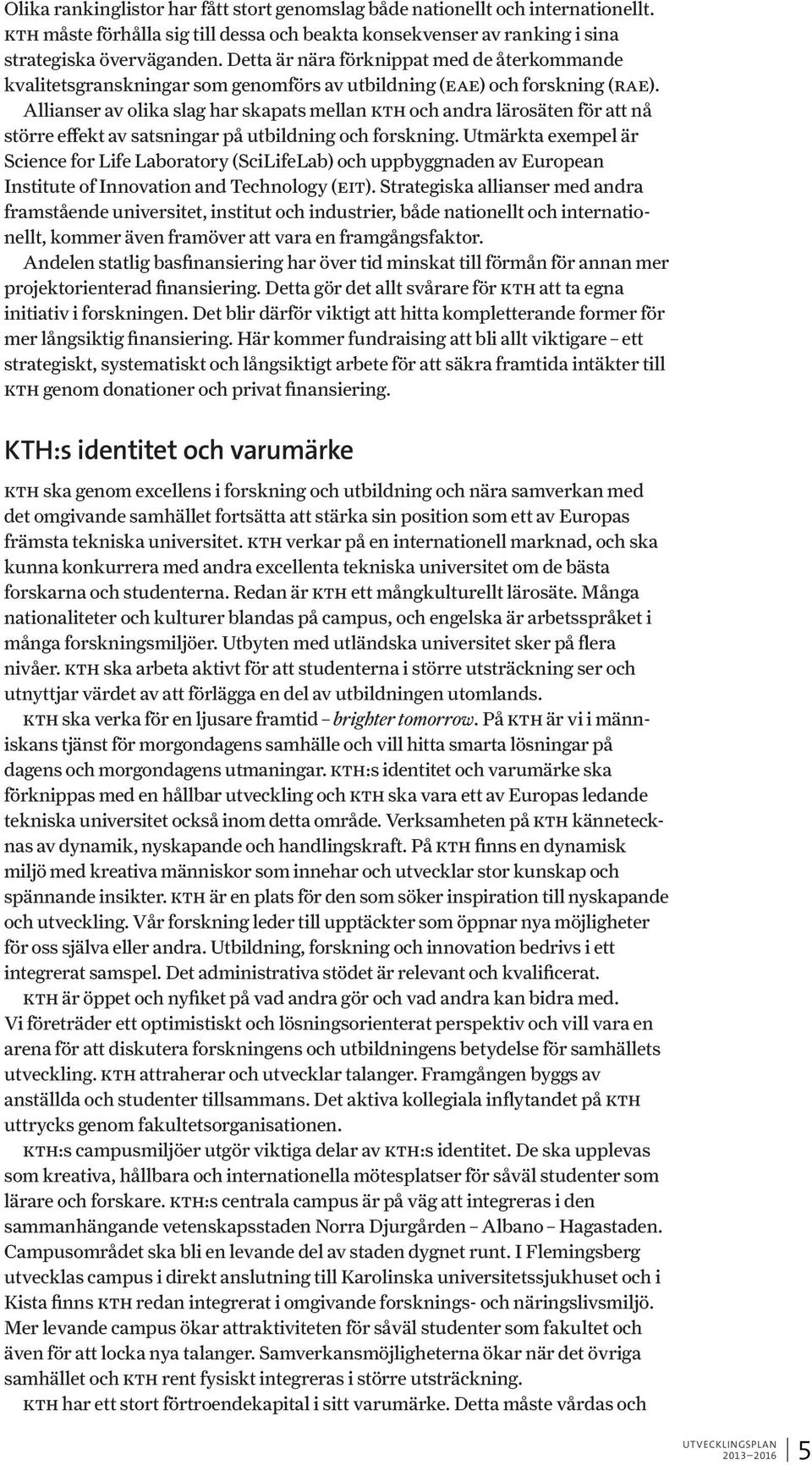 Olika rankinglistor har fått stort genomslag både nationellt och internationellt. KTH måste förhålla sig till dessa och beakta konsekvenser av ranking i sina strategiska överväganden. Detta är nära förknippat med de återkommande kvalitetsgranskningar som genomförs av utbildning (EAE) och forskning (RAE).

Allianser av olika slag har skapats mellan KTH och andra lärosäten för att nå större effekt av satsningar på utbildning och forskning. Utmärkta exempel är Science for Life Laboratory (SciLifeLab) och uppbyggnaden av European Institute of Innovation and Technology (EIT). Strategiska allianser med andra framstående universitet, institut och industrier, både nationellt och internationellt, kommer även framöver att vara en framgångsfaktor.

Andelen statlig basfinansiering har över tid minskat till förmån för annan mer projektorienterad finansiering. Detta gör det allt svårare för KTH att ta egna initiativ i forskningen. Det blir därför viktigt att hitta kompletterande former för mer långsiktig finansiering. Här kommer fundraising att bli allt viktigare – ett strategiskt, systematiskt och långsiktigt arbete för att säkra framtida intäkter till KTH genom donationer och privat finansiering.

KTH:s identitet och varumärke

KTH ska genom excellens i forskning och utbildning och nära samverkan med det omgivande samhället fortsätta att stärka sin position som ett av Europas främsta tekniska universitet. KTH verkar på en internationell marknad, och ska kunna konkurrera med andra excellenta tekniska universitet om de bästa forskarna och studenterna. Redan är KTH ett mångkulturellt lärosäte. Många nationaliteter och kulturer blandas på campus, och engelska är arbetsspråket i många forskningsmiljöer. Utbyten med utländska universitet sker på flera nivåer. KTH ska arbeta aktivt för att studenterna i större utsträckning ser och utnyttjar värdet av att förlägga en del av utbildningen utomlands.

KTH ska verka för en ljusare framtid – brighter tomorrow. På KTH är vi i människans tjänst för morgondagens samhälle och vill hitta smarta lösningar på dagens och morgondagens utmaningar. KTH:s identitet och varumärke ska förknippas med en hållbar utveckling och KTH ska vara ett av Europas ledande tekniska universitet också inom detta område. Verksamheten på KTH kännetecknas av dynamik, nyskapande och handlingskraft. På KTH finns en dynamisk miljö med kreativa människor som innehar och utvecklar stor kunskap och spännande insikter. KTH är en plats för den som söker inspiration till nyskapande och utveckling. Vår forskning leder till upptäckter som öppnar nya möjligheter för oss själva eller andra. Utbildning, forskning och innovation bedrivs i ett integrerat samspel. Det administrativa stödet är relevant och kvalificerat.

KTH är öppet och nyfiket på vad andra gör och vad andra kan bidra med. Vi företräder ett optimistiskt och lösningsorienterat perspektiv och vill vara en arena för att diskutera forskningens och utbildningens betydelse för samhällets utveckling. KTH attraherar och utvecklar talanger. Framgången byggs av anställda och studenter tillsammans. Det aktiva kollegiala inflytandet på KTH uttrycks genom fakultetsorganisationen.

KTH:s campusmiljöer utgör viktiga delar av KTH:s identitet. De ska upplevas som kreativa, hållbara och internationella mötesplatser för såväl studenter som lärare och forskare. KTH:s centrala campus är på väg att integreras i den sammanhängande vetenskapsstaden Norra Djurgården – Albano – Hagastaden. Campusområdet ska bli en levande del av staden dygnet runt. I Flemingsberg utvecklas campus i direkt anslutning till Karolinska universitetssjukhuset och i Kista finns KTH redan integrerat i omgivande forsknings- och näringslivsmiljö. Mer levande campus ökar attraktiviteten för såväl studenter som fakultet och även för att locka nya talanger. Samverkansmöjligheterna ökar när det övriga samhället och KTH rent fysiskt integreras i större utsträckning.

KTH har ett stort förtroendekapital i sitt varumärke. Detta måste vårdas och

UTVECKLINGSPLAN 2013–2016 5